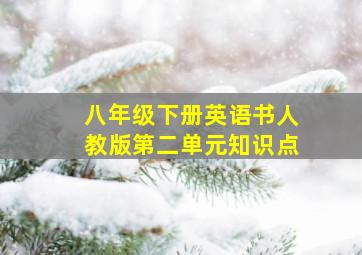 八年级下册英语书人教版第二单元知识点